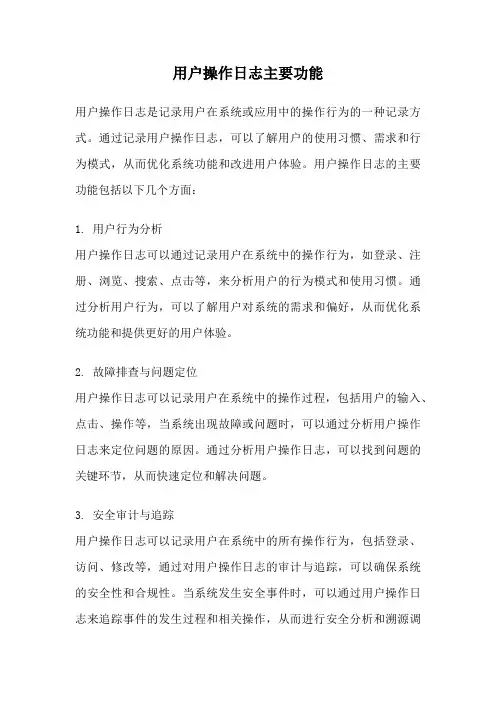 用户操作日志主要功能

用户操作日志是记录用户在系统或应用中的操作行为的一种记录方式。通过记录用户操作日志，可以了解用户的使用习惯、需求和行为模式，从而优化系统功能和改进用户体验。用户操作日志的主要功能包括以下几个方面：

1. 用户行为分析
用户操作日志可以通过记录用户在系统中的操作行为，如登录、注册、浏览、搜索、点击等，来分析用户的行为模式和使用习惯。通过分析用户行为，可以了解用户对系统的需求和偏好，从而优化系统功能和提供更好的用户体验。

2. 故障排查与问题定位
用户操作日志可以记录用户在系统中的操作过程，包括用户的输入、点击、操作等，当系统出现故障或问题时，可以通过分析用户操作日志来定位问题的原因。通过分析用户操作日志，可以找到问题的关键环节，从而快速定位和解决问题。

3. 安全审计与追踪
用户操作日志可以记录用户在系统中的所有操作行为，包括登录、访问、修改等，通过对用户操作日志的审计与追踪，可以确保系统的安全性和合规性。当系统发生安全事件时，可以通过用户操作日志来追踪事件的发生过程和相关操作，从而进行安全分析和溯源调